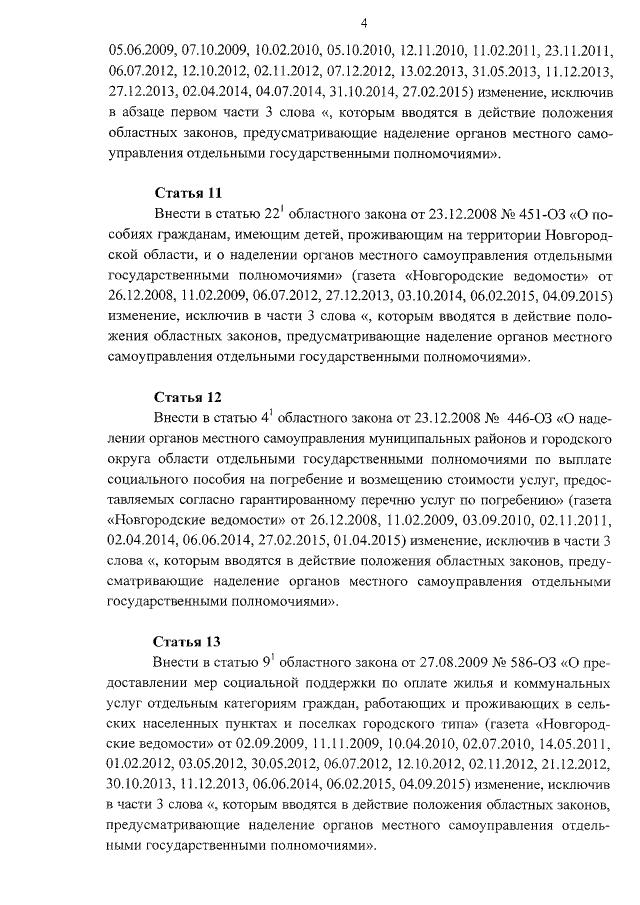 4

05.06.2009, 07.10.2009, 10.02.2010, 05.10.2010, 12.11.2010, 11.02.2011, 23.11.2011, 06.07.2012, 12.10.2012, 02.11.2012, 07.12.2012, 13.02.2013, 31.05.2013, 11.12.2013, 27.12.2013, 02.04.2014, 04.07.2014, 31.10.2014, 27.02.2015) изменение, исключив в абзаце первом части 3 слова «, которым вводятся в действие положения областных законов, предусматривающие наделение органов местного самоуправления отдельными государственными полномочиями».

Статья 11

Внести в статью $22^1$ областного закона от 23.12.2008 № 451-ОЗ «О пособиях гражданам, имеющим детей, проживающим на территории Новгородской области, и о наделении органов местного самоуправления отдельными государственными полномочиями» (газета «Новгородские ведомости» от 26.12.2008, 11.02.2009, 06.07.2012, 27.12.2013, 03.10.2014, 06.02.2015, 04.09.2015) изменение, исключив в части 3 слова «, которым вводятся в действие положения областных законов, предусматривающие наделение органов местного самоуправления отдельными государственными полномочиями».

Статья 12

Внести в статью $4^1$ областного закона от 23.12.2008 № 446-ОЗ «О наделении органов местного самоуправления муниципальных районов и городского округа области отдельными государственными полномочиями по выплате социального пособия на погребение и возмещению стоимости услуг, предоставляемых согласно гарантированному перечню услуг по погребению» (газета «Новгородские ведомости» от 26.12.2008, 11.02.2009, 03.09.2010, 02.11.2011, 02.04.2014, 06.06.2014, 27.02.2015, 01.04.2015) изменение, исключив в части 3 слова «, которым вводятся в действие положения областных законов, предусматривающие наделение органов местного самоуправления отдельными государственными полномочиями».

Статья 13

Внести в статью $9^1$ областного закона от 27.08.2009 № 586-ОЗ «О предоставлении мер социальной поддержки по оплате жилья и коммунальных услуг отдельным категориям граждан, работающих и проживающих в сельских населенных пунктах и поселках городского типа» (газета «Новгородские ведомости» от 02.09.2009, 11.11.2009, 10.04.2010, 02.07.2010, 14.05.2011, 01.02.2012, 03.05.2012, 30.05.2012, 06.07.2012, 12.10.2012, 02.11.2012, 21.12.2012, 30.10.2013, 11.12.2013, 06.06.2014, 06.02.2015, 04.09.2015) изменение, исключив в части 3 слова «, которым вводятся в действие положения областных законов, предусматривающие наделение органов местного самоуправления отдельными государственными полномочиями».